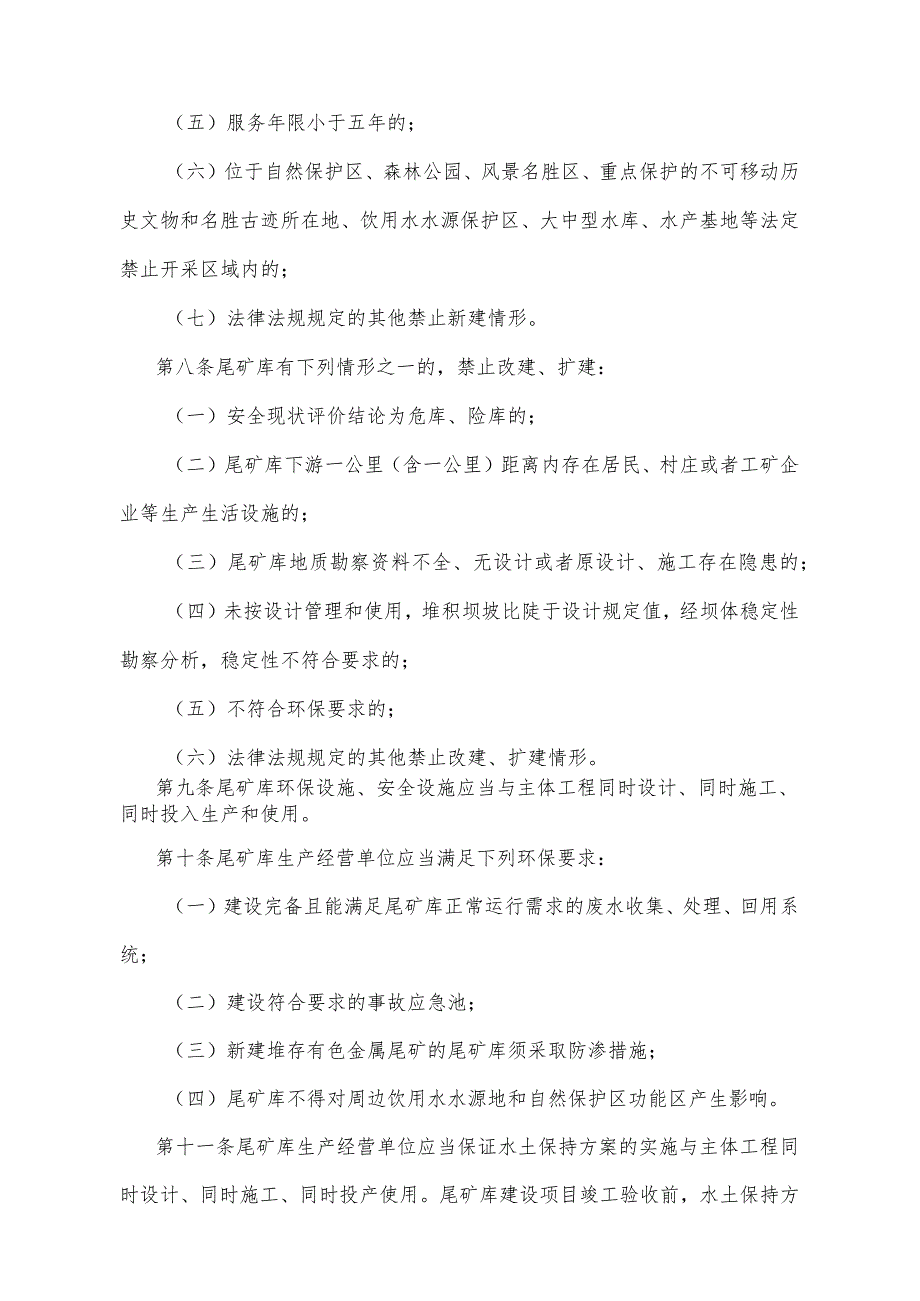 （五）服务年限小于五年的；

（六）位于自然保护区、森林公园、风景名胜区、重点保护的不可移动历史文物和名胜古迹所在地、饮用水水源保护区、大中型水库、水产基地等法定禁止开采区域内的；

（七）法律法规规定的其他禁止新建情形。

第八条尾矿库有下列情形之一的，禁止改建、扩建：

（一）安全现状评价结论为危库、险库的；

（二）尾矿库下游一公里（含一公里）距离内存在居民、村庄或者工矿企业等生产生活设施的；

（三）尾矿库地质勘察资料不全、无设计或者原设计、施工存在隐患的；

（四）未按设计管理和使用，堆积坝坡比陡于设计规定值，经坝体稳定性勘察分析，稳定性不符合要求的；

（五）不符合环保要求的；

（六）法律法规规定的其他禁止改建、扩建情形。

第九条尾矿库环保设施、安全设施应当与主体工程同时设计、同时施工、同时投入生产和使用。

第十条尾矿库生产经营单位应当满足下列环保要求：

（一）建设完备且能满足尾矿库正常运行需求的废水收集、处理、回用系统；

（二）建设符合要求的事故应急池；

（三）新建堆存有色金属尾矿的尾矿库须采取防渗措施；

（四）尾矿库不得对周边饮用水水源地和自然保护区功能区产生影响。

第十一条尾矿库生产经营单位应当保证水土保持方案的实施与主体工程同时设计、同时施工、同时投产使用。尾矿库建设项目竣工验收前，水土保持方